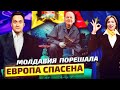 МОЛДАВИЯ ПОРЕШАЛА
ЕВРОПА СПАСЕНА